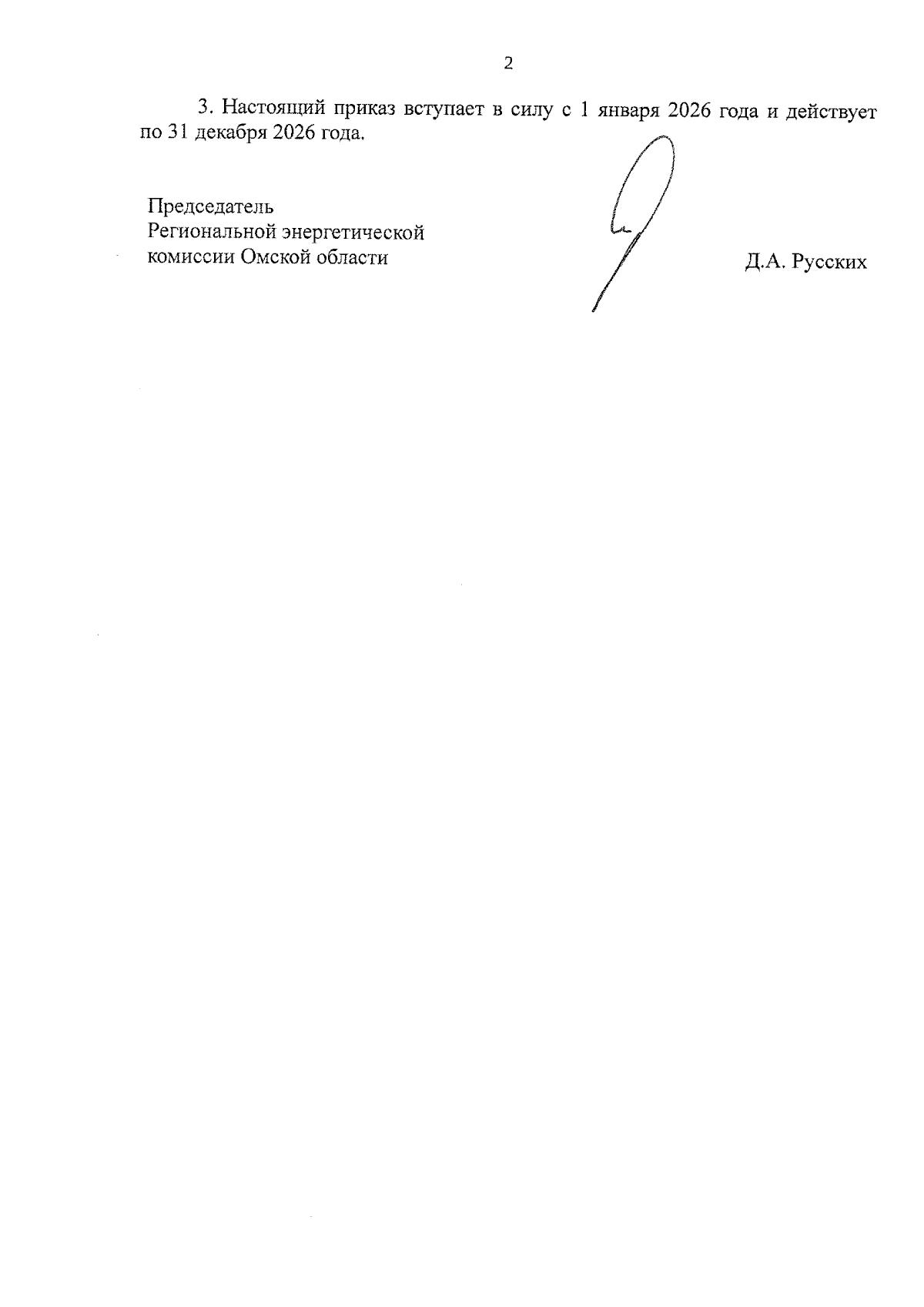 2

3. Настоящий приказ вступает в силу с 1 января 2026 года и действует по 31 декабря 2026 года.

Председатель
Региональной энергетической
комиссии Омской области

Д.А. Русских